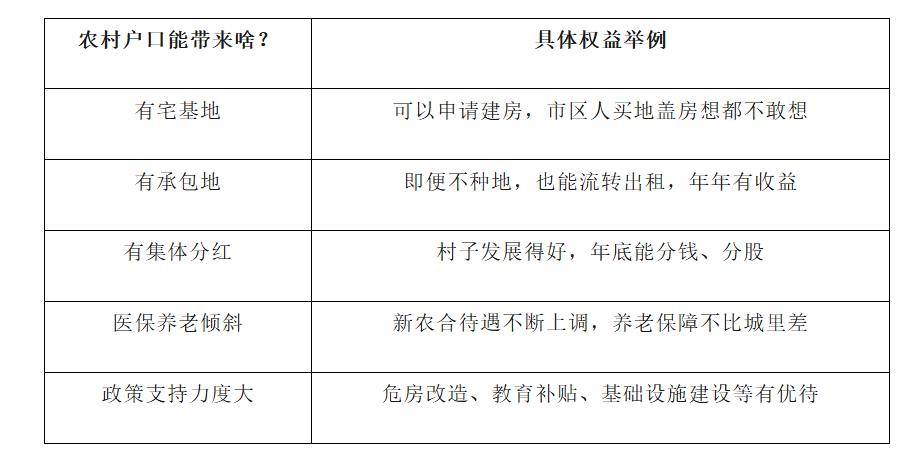 | 农村户口能带来啥？ | 具体权益举例 |
|---|---|
| 有宅基地 | 可以申请建房，市区人买地盖房想都不敢想 |
| 有承包地 | 即便不种地，也能流转出租，年年有收益 |
| 有集体分红 | 村子发展得好，年底能分钱、分股 |
| 医保养老倾斜 | 新农合待遇不断上调，养老保障不比城里差 |
| 政策支持力度大 | 危房改造、教育补贴、基础设施建设等有优待 |